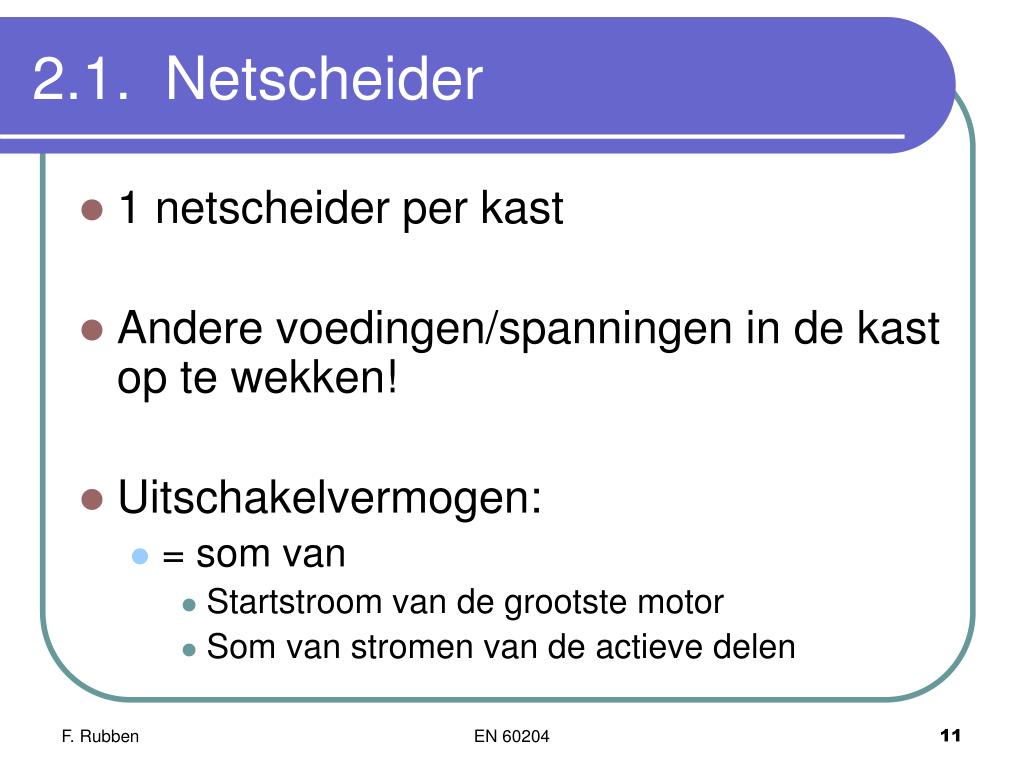 2.1. Netscheider

- 1 netscheider per kast
- Andere voedingen/spanningen in de kast op te wekken!
- Uitschakelvermogen:
  - = som van
    - Startstroom van de grootste motor
    - Som van stromen van de actieve delen

F. Rubben

EN 60204

11